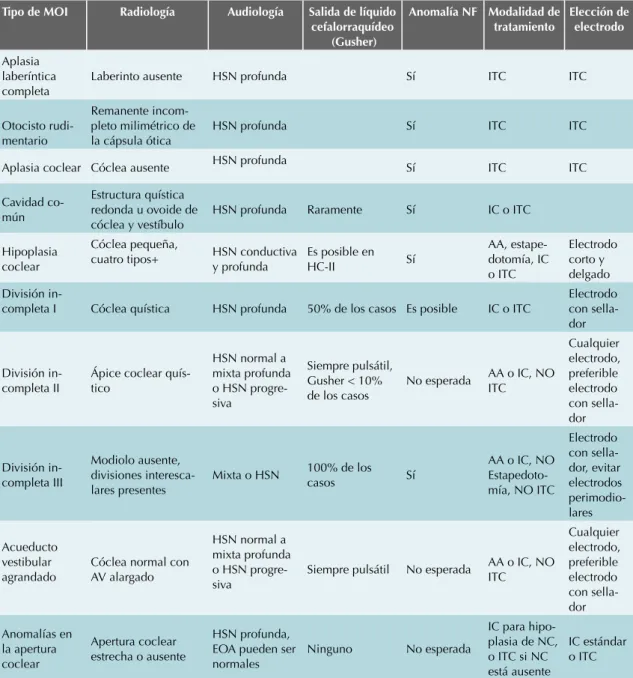 | Tipo de MOI | Radiología | Audiología | Salida de líquido cefalorraquídeo (Gusher) | Anomalía NF | Modalidad de tratamiento | Elección de electrodo |
|---|---|---|---|---|---|---|
| Aplasia laberíntica completa | Laberinto ausente | HSN profunda | | Sí | ITC | ITC |
| Otocisto rudimentario | Remanente incompleto milimétrico de la cápsula ótica | HSN profunda | | Sí | ITC | ITC |
| Aplasia coclear | Cóclea ausente | HSN profunda | | Sí | ITC | ITC |
| Cavidad común | Estructura quística redonda u ovoide de cóclea y vestíbulo | HSN profunda | Raramente | Sí | IC o ITC | |
| Hipoplasia coclear | Cóclea pequeña, cuatro tipos+ | HSN conductiva y profunda | Es posible en HC-II | Sí | AA, estapedotomía, IC o ITC | Electrodo corto y delgado |
| División incompleta I | Cóclea quística | HSN profunda | 50% de los casos | Es posible | IC o ITC | Electrodo con sellador |
| División incompleta II | Ápice coclear quístico | HSN normal a mixta profunda o HSN progresiva | Siempre pulsátil, Gusher < 10% de los casos | No esperada | AA o IC, NO ITC | Cualquier electrodo, preferible electrodo con sellador |
| División incompleta III | Modiolo ausente, divisiones interescalares presentes | Mixta o HSN | 100% de los casos | Sí | AA o IC, NO Estapedotomía, NO ITC | Electrodo con sellador, evitar electrodos perimodiolares |
| Acueducto vestibular agrandado | Cóclea normal con AV alargado | HSN normal a mixta profunda o HSN progresiva | Siempre pulsátil | No esperada | AA o IC, NO ITC | Cualquier electrodo, preferible electrodo con sellador |
| Anomalías en la apertura coclear | Apertura coclear estrecha o ausente | HSN profunda, EOA pueden ser normales | Ninguno | No esperada | IC para hipoplasia de NC, o ITC si NC está ausente | IC estándar o ITC |